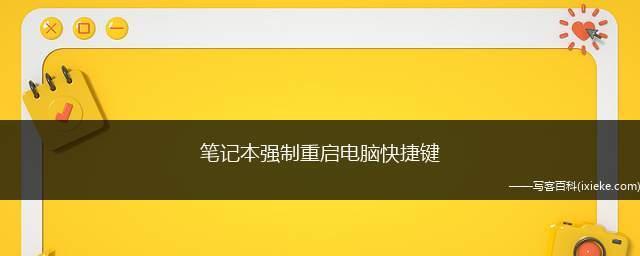 笔记本强制重启电脑快捷键

——写客百科(ixieke.com)